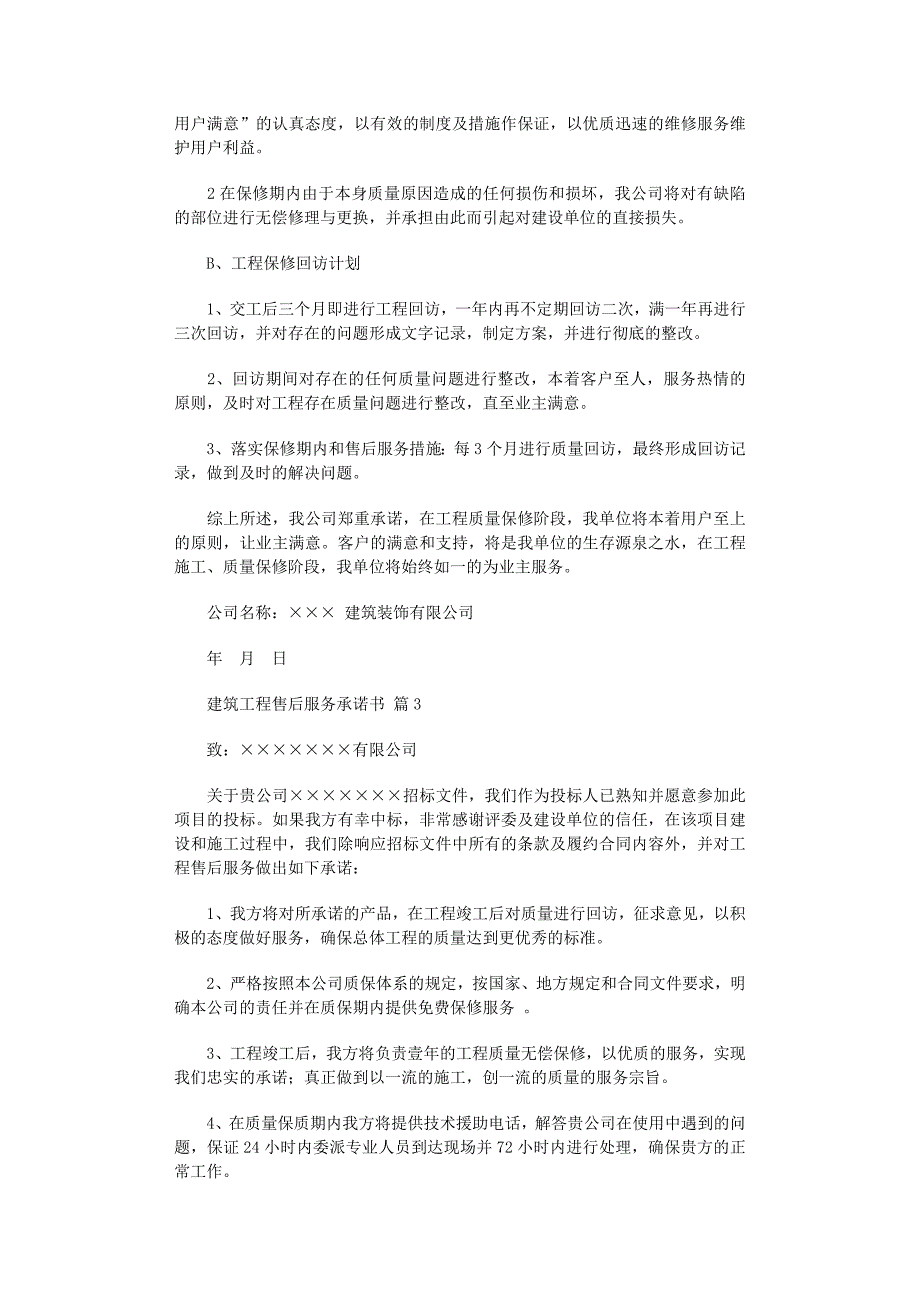 用户满意”的认真态度，以有效的制度及措施作保证，以优质迅速的维修服务维护用户利益。

2 在保修期内由于本身质量原因造成的任何损伤和损坏，我公司将对有缺陷的部位进行无偿修理与更换，并承担由此而引起对建设单位的直接损失。

B、工程保修回访计划

1、交工后三个月即进行工程回访，一年内再不定期回访二次，满一年再进行三次回访，并对存在的问题形成文字记录，制定方案，并进行彻底的整改。

2、回访期间对存在的任何质量问题进行整改，本着客户至人，服务热情的原则，及时对工程存在质量问题进行整改，直至业主满意。

3、落实保修期内和售后服务措施：每 3 个月进行质量回访，最终形成回访记录，做到及时的解决问题。

综上所述，我公司郑重承诺，在工程质量保修阶段，我单位将本着用户至上的原则，让业主满意。客户的满意和支持，将是我单位的生存源泉之水，在工程施工、质量保修阶段，我单位将始终如一的为业主服务。

公司名称：××× 建筑装饰有限公司

年 月 日

建筑工程售后服务承诺书 篇 3

致：×××××××有限公司

关于贵公司×××××××招标文件，我们作为投标人已熟知并愿意参加此项目的投标。如果我方有幸中标，非常感谢评委及建设单位的信任，在该项目建设和施工过程中，我们除响应招标文件中所有的条款及履约合同内容外，并对工程售后服务做出如下承诺：

1、我方将对所承诺的产品，在工程竣工后对质量进行回访，征求意见，以积极的态度做好服务，确保总体工程的质量达到更优秀的标准。

2、严格按照本公司质保体系的规定，按国家、地方规定和合同文件要求，明确本公司的责任并在质保期内提供免费保修服务 。

3、工程竣工后，我方将负责壹年的工程质量无偿保修，以优质的服务，实现我们忠实的承诺；真正做到以一流的施工，创一流的质量的服务宗旨。

4、在质量保质期内我方将提供技术援助电话，解答贵公司在使用中遇到的问题，保证 24 小时内委派专业人员到达现场并 72 小时内进行处理，确保贵方的正常工作。